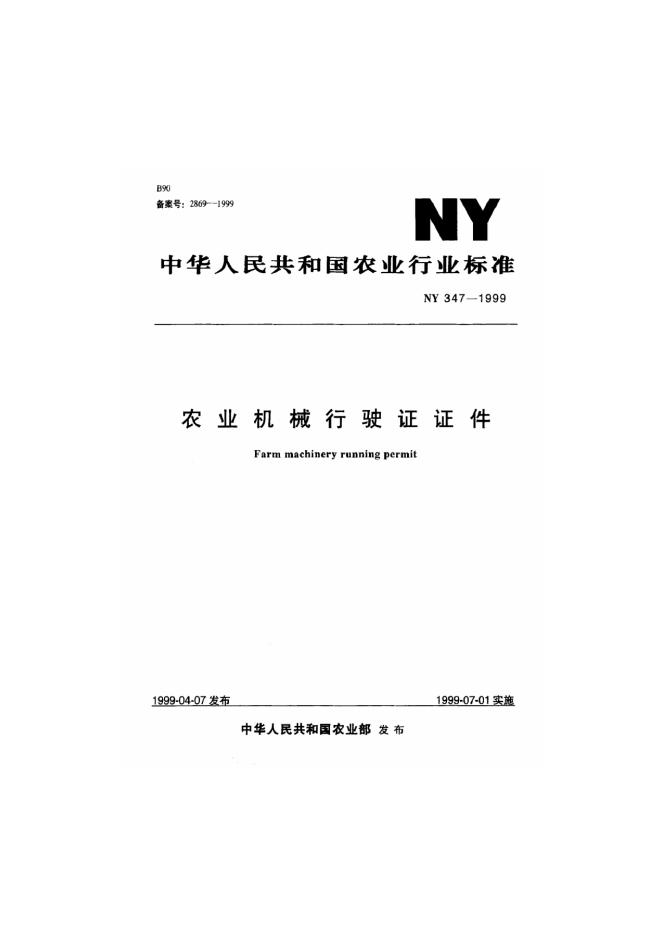 B90
备案号：2869—1999

NY

中华人民共和国农业行业标准

NY 347—1999

农业机械行驶证证件

Farm machinery running permit

1999-04-07 发布

1999-07-01 实施

中华人民共和国农业部 发布